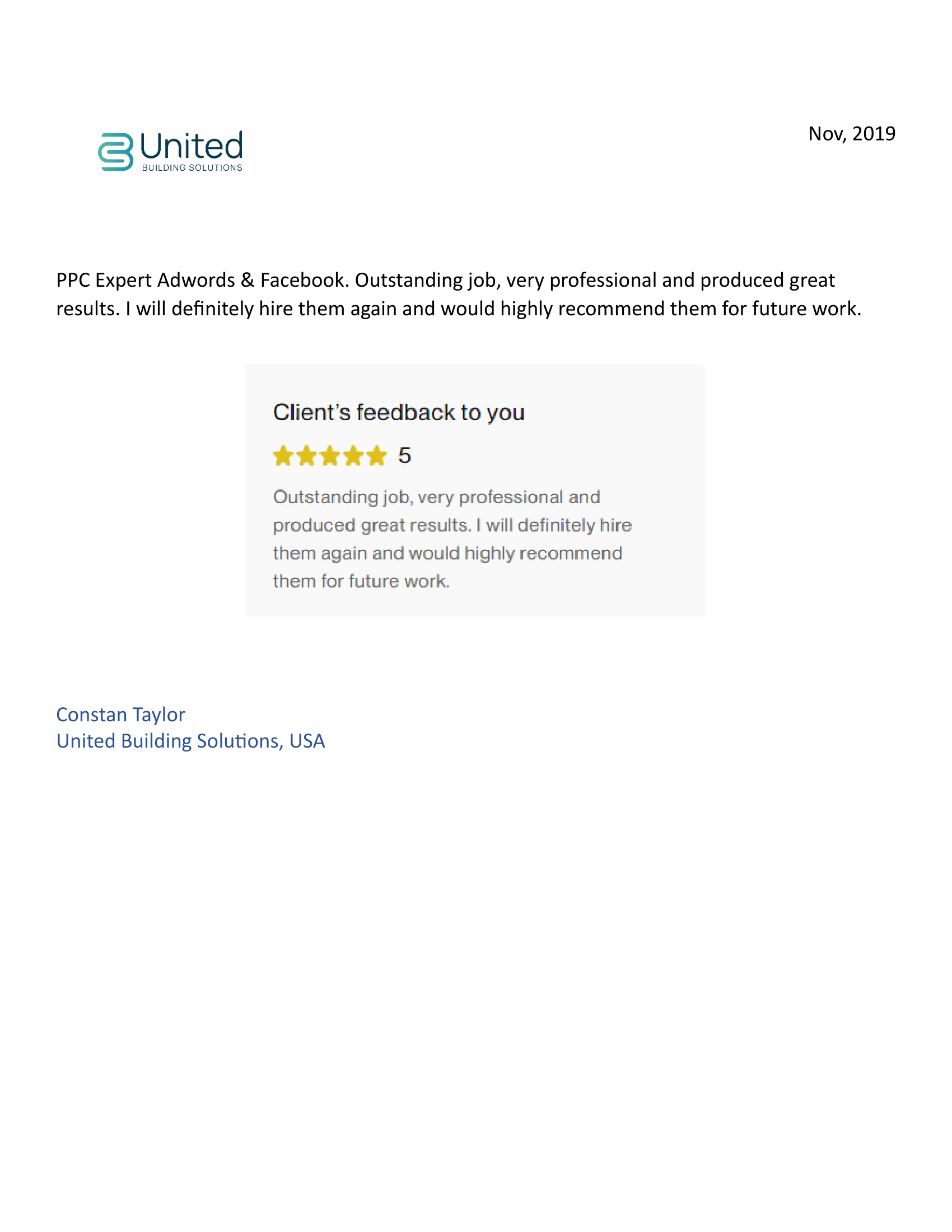 United
BUILDING SOLUTIONS

Nov, 2019

PPC Expert Adwords & Facebook. Outstanding job, very professional and produced great results. I will definitely hire them again and would highly recommend them for future work.

Client's feedback to you

5

Outstanding job, very professional and produced great results. I will definitely hire them again and would highly recommend them for future work.

Constan Taylor
United Building Solutions, USA